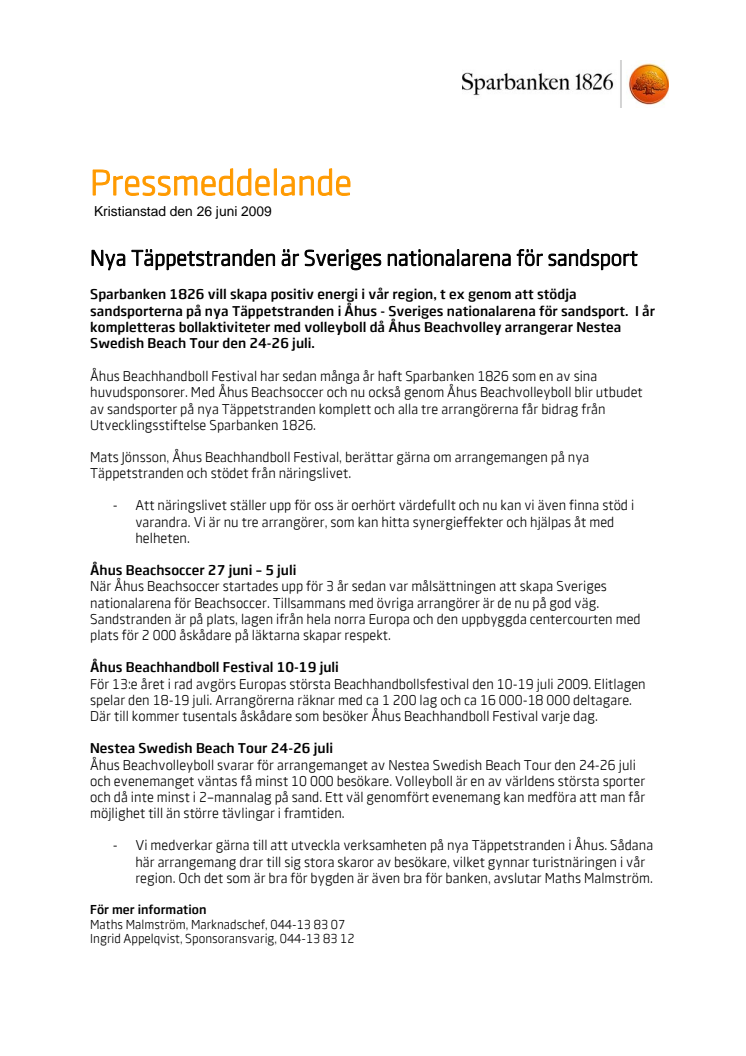 Sparbanken 1826

Pressmeddelande
Kristianstad den 26 juni 2009

Nya Täppetstranden är Sveriges nationalarena för sandsport

Sparbanken 1826 vill skapa positiv energi i vår region, t ex genom att stödja sandsporterna på nya Täppetstranden i Åhus - Sveriges nationalarena för sandsport. I år kompletteras bollaktiviteter med volleyboll då Åhus Beachvolley arrangerar Nestea Swedish Beach Tour den 24-26 juli.

Åhus Beachhandboll Festival har sedan många år haft Sparbanken 1826 som en av sina huvudsponsorer. Med Åhus Beachsoccer och nu också genom Åhus Beachvolleyboll blir utbudet av sandsporter på nya Täppetstranden komplett och alla tre arrangörerna får bidrag från Utvecklingsstiftelse Sparbanken 1826.

Mats Jönsson, Åhus Beachhandboll Festival, berättar gärna om arrangemangen på nya Täppetstranden och stödet från näringslivet.

- Att näringslivet ställer upp för oss är oerhört värdefullt och nu kan vi även finna stöd i varandra. Vi är nu tre arrangörer, som kan hitta synergieffekter och hjälpas åt med helheten.

Åhus Beachsoccer 27 juni – 5 juli
När Åhus Beachsoccer startades upp för 3 år sedan var målsättningen att skapa Sveriges nationalarena för Beachsoccer. Tillsammans med övriga arrangörer är de nu på god väg. Sandstranden är på plats, lagen ifrån hela norra Europa och den uppbyggda centercourten med plats för 2 000 åskådare på läktarna skapar respekt.

Åhus Beachhandboll Festival 10-19 juli
För 13:e året i rad avgörs Europas största Beachhandbollsfestival den 10-19 juli 2009. Elitlagen spelar den 18-19 juli. Arrangörerna räknar med ca 1 200 lag och ca 16 000-18 000 deltagare. Där till kommer tusentals åskådare som besöker Åhus Beachhandboll Festival varje dag.

Nestea Swedish Beach Tour 24-26 juli
Åhus Beachvolleyboll svarar för arrangemanget av Nestea Swedish Beach Tour den 24-26 juli och evenemanget väntas få minst 10 000 besökare. Volleyboll är en av världens största sporter och då inte minst i 2–mannalag på sand. Ett väl genomfört evenemang kan medföra att man får möjlighet till än större tävlingar i framtiden.

- Vi medverkar gärna till att utveckla verksamheten på nya Täppetstranden i Åhus. Sådana här arrangemang drar till sig stora skaror av besökare, vilket gynnar turistnäringen i vår region. Och det som är bra för bygden är även bra för banken, avslutar Maths Malmström.

För mer information
Maths Malmström, Marknadschef, 044-13 83 07
Ingrid Appelqvist, Sponsoransvarig, 044-13 83 12